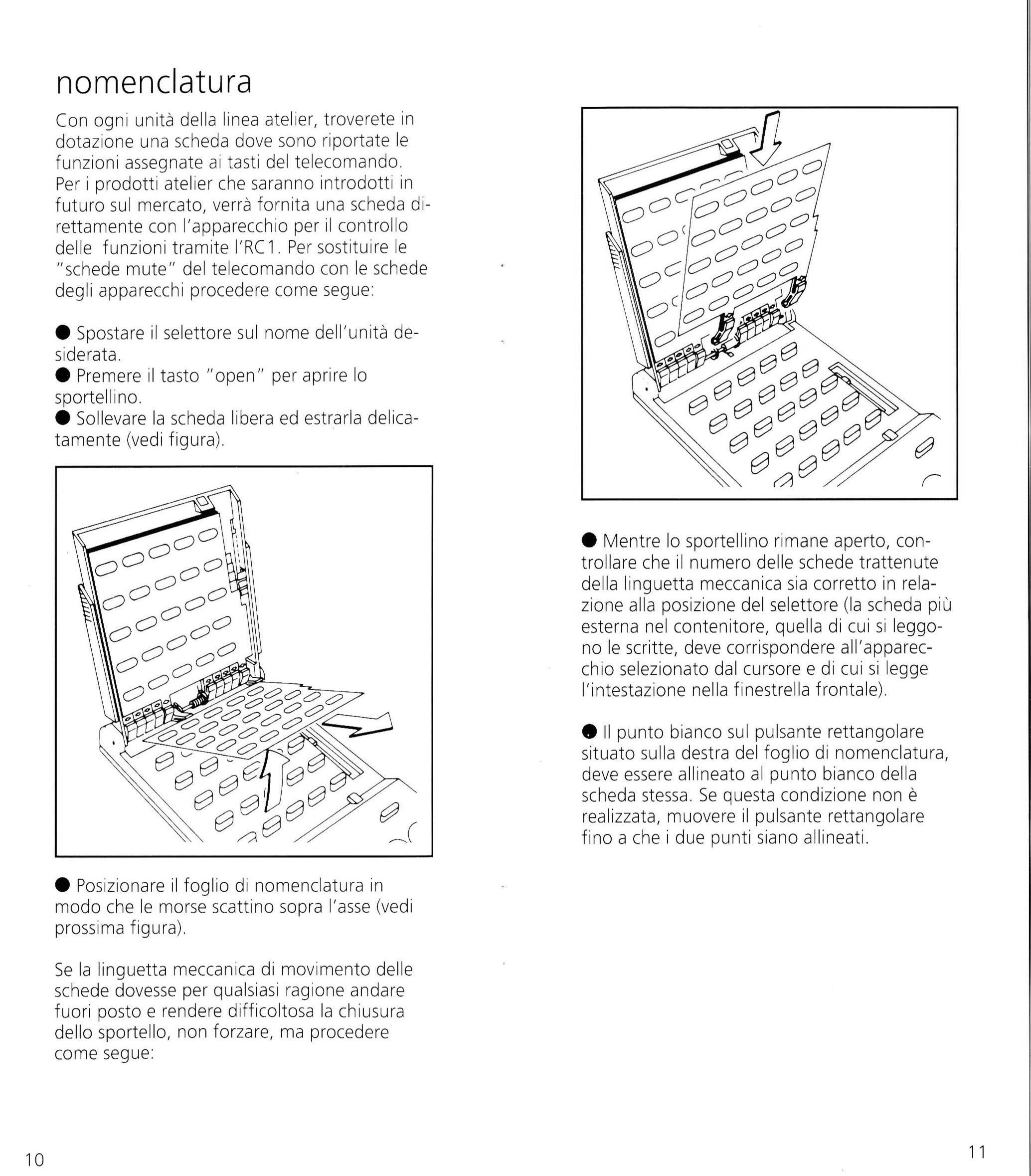 nomenclatura

Con ogni unità della linea atelier, troverete in dotazione una scheda dove sono riportate le funzioni assegnate ai tasti del telecomando. Per i prodotti atelier che saranno introdotti in futuro sul mercato, verrà fornita una scheda direttamente con l'apparecchio per il controllo delle funzioni tramite l'RC1. Per sostituire le "schede mute" del telecomando con le schede degli apparecchi procedere come segue:

● Spostare il selettore sul nome dell'unità desiderata.
● Premere il tasto "open" per aprire lo sportellino.
● Sollevare la scheda libera ed estrarla delicatamente (vedi figura).

● Posizionare il foglio di nomenclatura in modo che le morse scattino sopra l'asse (vedi prossima figura).

Se la linguetta meccanica di movimento delle schede dovesse per qualsiasi ragione andare fuori posto e rendere difficoltosa la chiusura dello sportello, non forzare, ma procedere come segue:

10

● Mentre lo sportellino rimane aperto, controllare che il numero delle schede trattenute della linguetta meccanica sia corretto in relazione alla posizione del selettore (la scheda più esterna nel contenitore, quella di cui si leggono le scritte, deve corrispondere all'apparecchio selezionato dal cursore e di cui si legge l'intestazione nella finestrella frontale).

● Il punto bianco sul pulsante rettangolare situato sulla destra del foglio di nomenclatura, deve essere allineato al punto bianco della scheda stessa. Se questa condizione non è realizzata, muovere il pulsante rettangolare fino a che i due punti siano allineati.

11